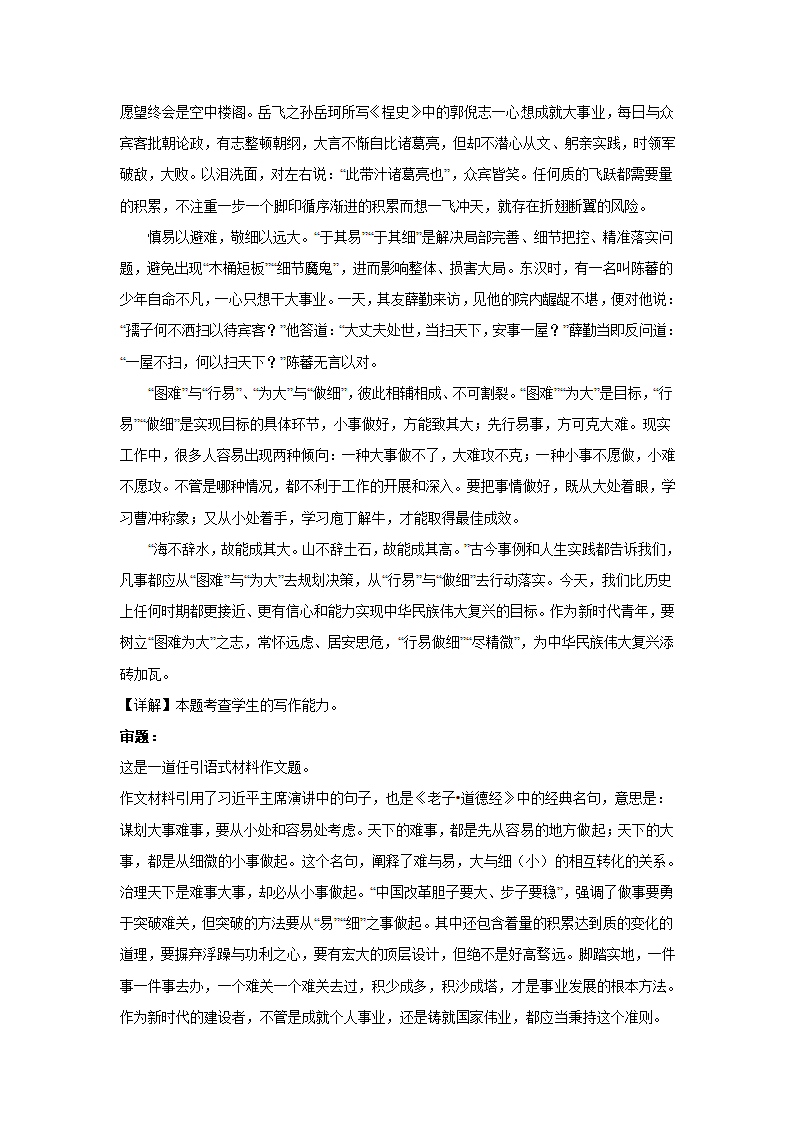 愿望终会是空中楼阁。岳飞之孙岳珂所写《桯史》中的郭倪志一心想成就大事业，每日与众宾客批朝论政，有志整顿朝纲，大言不惭自比诸葛亮，但却不潜心从文、躬亲实践，时领军破敌，大败。以泪洗面，对左右说：“此带汁诸葛亮也”，众宾皆笑。任何质的飞跃都需要量的积累，不注重一步一个脚印循序渐进的积累而想一飞冲天，就存在折翅断翼的风险。

慎易以避难，敬细以远大。“于其易”“于其细”是解决局部完善、细节把控、精准落实问题，避免出现“木桶短板”“细节魔鬼”，进而影响整体、损害大局。东汉时，有一名叫陈蕃的少年自命不凡，一心只想干大事业。一天，其友薛勤来访，见他的院内龌龊不堪，便对他说：“孺子何不洒扫以待宾客？”他答道：“大丈夫处世，当扫天下，安事一屋？”薛勤当即反问道：“一屋不扫，何以扫天下？”陈蕃无言以对。

“图难”与“行易”、“为大”与“做细”，彼此相辅相成、不可割裂。“图难”“为大”是目标，“行易”“做细”是实现目标的具体环节，小事做好，方能致其大；先行易事，方可克大难。现实工作中，很多人容易出现两种倾向：一种大事做不了，大难攻不克；一种小事不愿做，小难不愿攻。不管是哪种情况，都不利于工作的开展和深入。要把事情做好，既从大处着眼，学习曹冲称象；又从小处着手，学习庖丁解牛，才能取得最佳成效。

“海不辞水，故能成其大。山不辞土石，故能成其高。”古今事例和人生实践都告诉我们，凡事都应从“图难”与“为大”去规划决策，从“行易”与“做细”去行动落实。今天，我们比历史上任何时期都更接近、更有信心和能力实现中华民族伟大复兴的目标。作为新时代青年，要树立“图难为大”之志，常怀远虑、居安思危，“行易做细”“尽精微”，为中华民族伟大复兴添砖加瓦。

【详解】本题考查学生的写作能力。

审题：

这是一道任引语式材料作文题。

作文材料引用了习近平主席演讲中的句子，也是《老子•道德经》中的经典名句，意思是：谋划大事难事，要从小处和容易处考虑。天下的难事，都是先从容易的地方做起；天下的大事，都是从细微的小事做起。这个名句，阐释了难与易，大与细（小）的相互转化的关系。治理天下是难事大事，却必从小事做起。“中国改革胆子要大、步子要稳”，强调了做事要勇于突破难关，但突破的方法要从“易”“细”之事做起。其中还包含着量的积累达到质的变化的道理，要摒弃浮躁与功利之心，要有宏大的顶层设计，但绝不是好高骛远。脚踏实地，一件事一件事去办，一个难关一个难关去过，积少成多，积沙成塔，才是事业发展的根本方法。作为新时代的建设者，不管是成就个人事业，还是铸就国家伟业，都应当秉持这个准则。